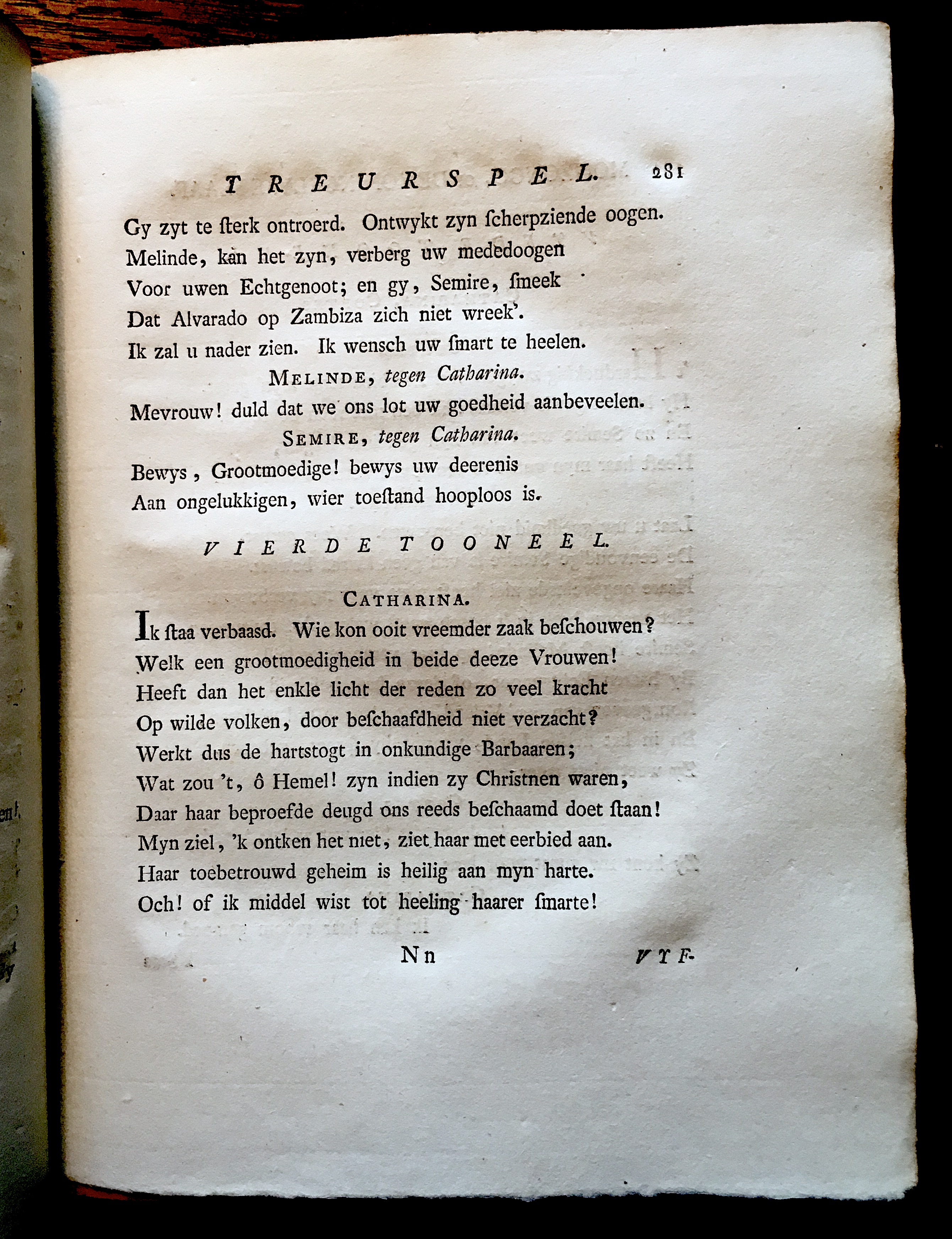 TREURSPEL. 281

Gy zyt te ſterk ontroerd. Ontwykt zyn ſcherpziende oogen.
Melinde, kan het zyn, verberg uw mededoogen
Voor uwen Echtgenoot; en gy, Semire, ſmeek
Dat Alvarado op Zambiza zich niet wreek'.
Ik zal u nader zien. Ik wensch uw ſmart te heelen.

MELINDE, tegen Catharina.

Mevrouw! duld dat we ons lot uw goedheid aanbeveelen.

SEMIRE, tegen Catharina.

Bewys, Grootmoedige! bewys uw deerenis
Aan ongelukkigen, wier toeſtand hooploos is.

VIERDE TOONEEL.

CATHARINA.

Ik ſtaa verbaasd. Wie kon ooit vreemder zaak beſchouwen?
Welk een grootmoedigheid in beide deeze Vrouwen!
Heeft dan het enkle licht der reden zo veel kracht
Op wilde volken, door beſchaafdheid niet verzacht?
Werkt dus de hartstogt in onkundige Barbaaren;
Wat zou 't, ô Hemel! zyn indien zy Christnen waren,
Daar haar beproefde deugd ons reeds beſchaamd doet ſtaan!
Myn ziel, 'k ontken het niet, ziet haar met eerbied aan.
Haar toebetrouwd geheim is heilig aan myn harte.
Och! of ik middel wist tot heeling haarer ſmarte!

Nn VYF-